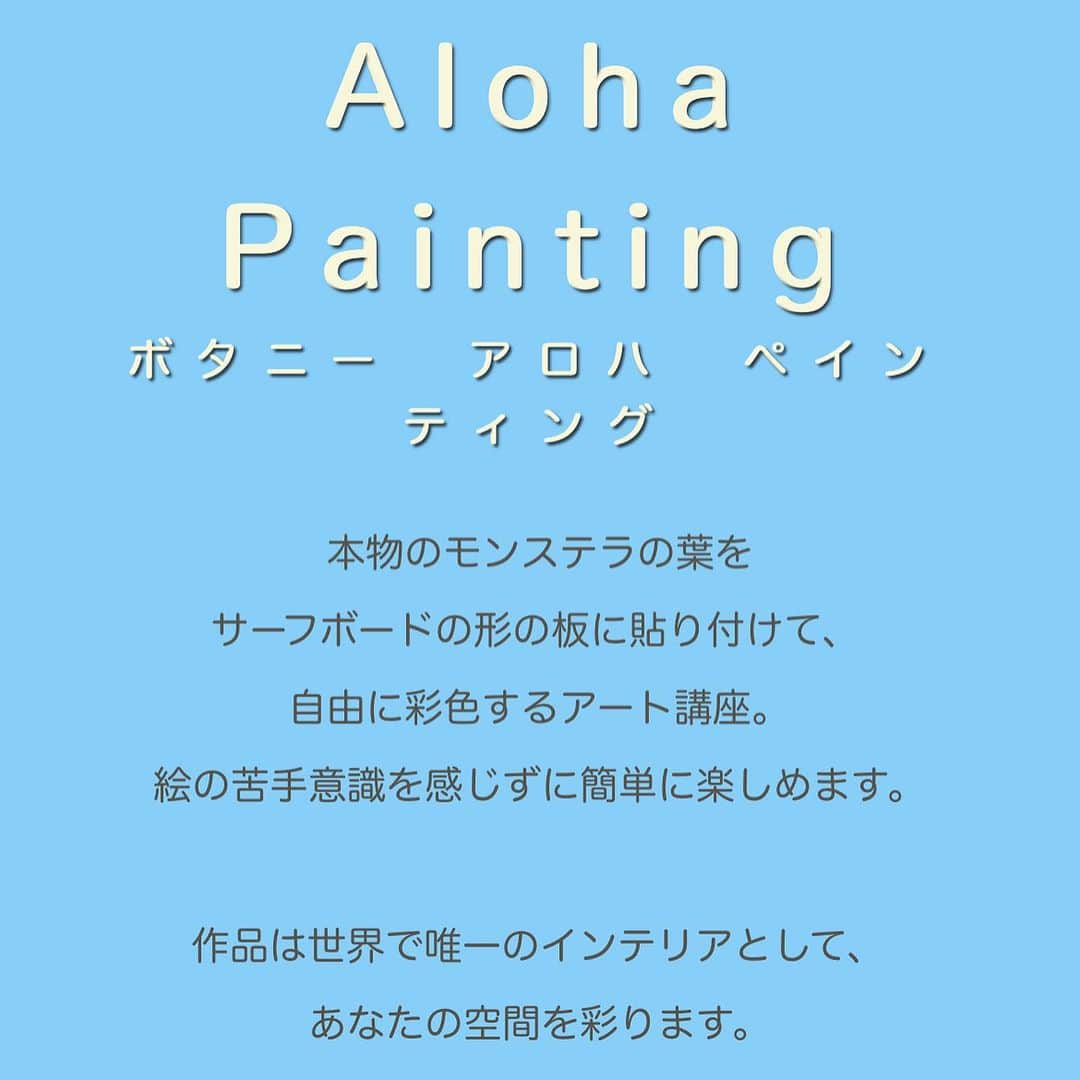 Aloha Painting

ボタニー　アロハ　ペインティング

本物のモンステラの葉を
サーフボードの形の板に貼り付けて、
自由に彩色するアート講座。
絵の苦手意識を感じずに簡単に楽しめます。

作品は世界で唯一のインテリアとして、
あなたの空間を彩ります。